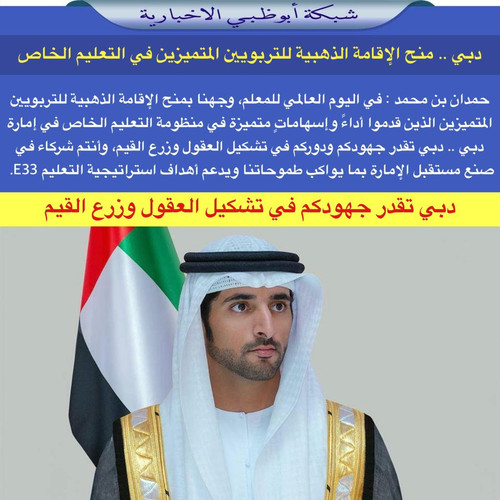 شبكة أبوظبي الاخبارية

دبي .. منح الإقامة الذهبية للتربويين المتميزين في التعليم الخاص

حمدان بن محمد : في اليوم العالمي للمعلم، وجهنا بمنح الإقامة الذهبية للتربويين المتميزين الذين قدموا أداءً وإسهاماتٍ متميزة في منظومة التعليم الخاص في إمارة دبي .. دبي تقدر جهودكم ودوركم في تشكيل العقول وزرع القيم، وأنتم شركاء في صنع مستقبل الإمارة بما يواكب طموحاتنا ويدعم أهداف استراتيجية التعليم E33.

دبي تقدر جهودكم في تشكيل العقول وزرع القيم